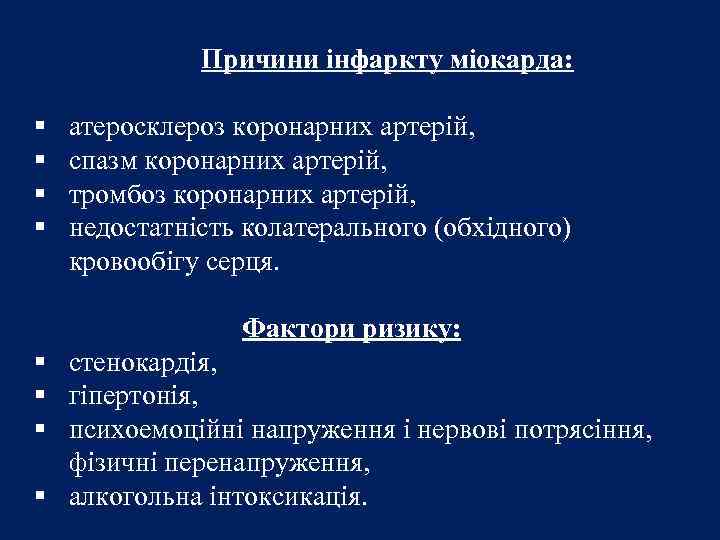 Причини інфаркту міокарда:

▪ атеросклероз коронарних артерій,
▪ спазм коронарних артерій,
▪ тромбоз коронарних артерій,
▪ недостатність колатерального (обхідного) кровообігу серця.

Фактори ризику:
▪ стенокардія,
▪ гіпертонія,
▪ психоемоційні напруження і нервові потрясіння, фізичні перенапруження,
▪ алкогольна інтоксикація.